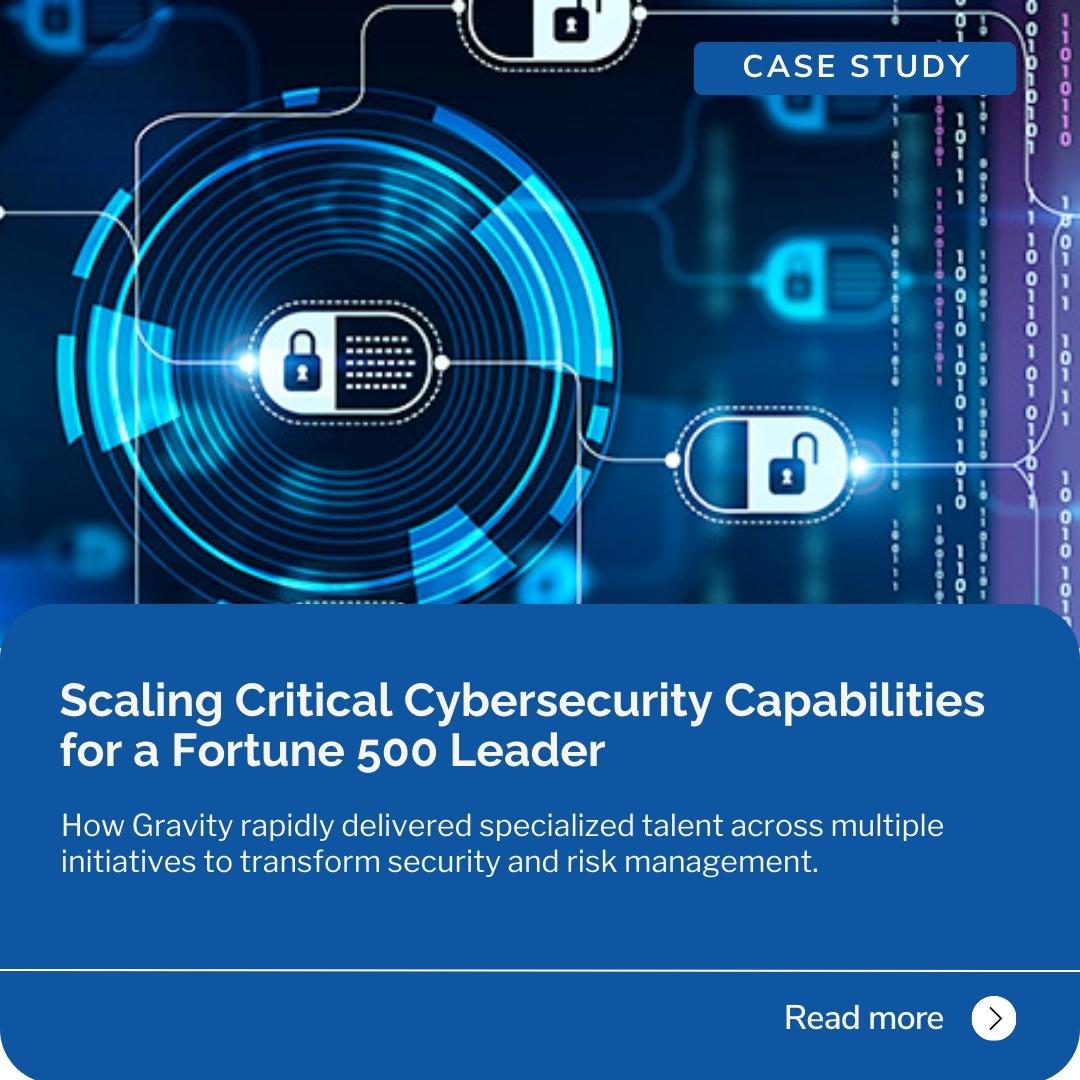 CASE STUDY

Scaling Critical Cybersecurity Capabilities for a Fortune 500 Leader

How Gravity rapidly delivered specialized talent across multiple initiatives to transform security and risk management.

Read more